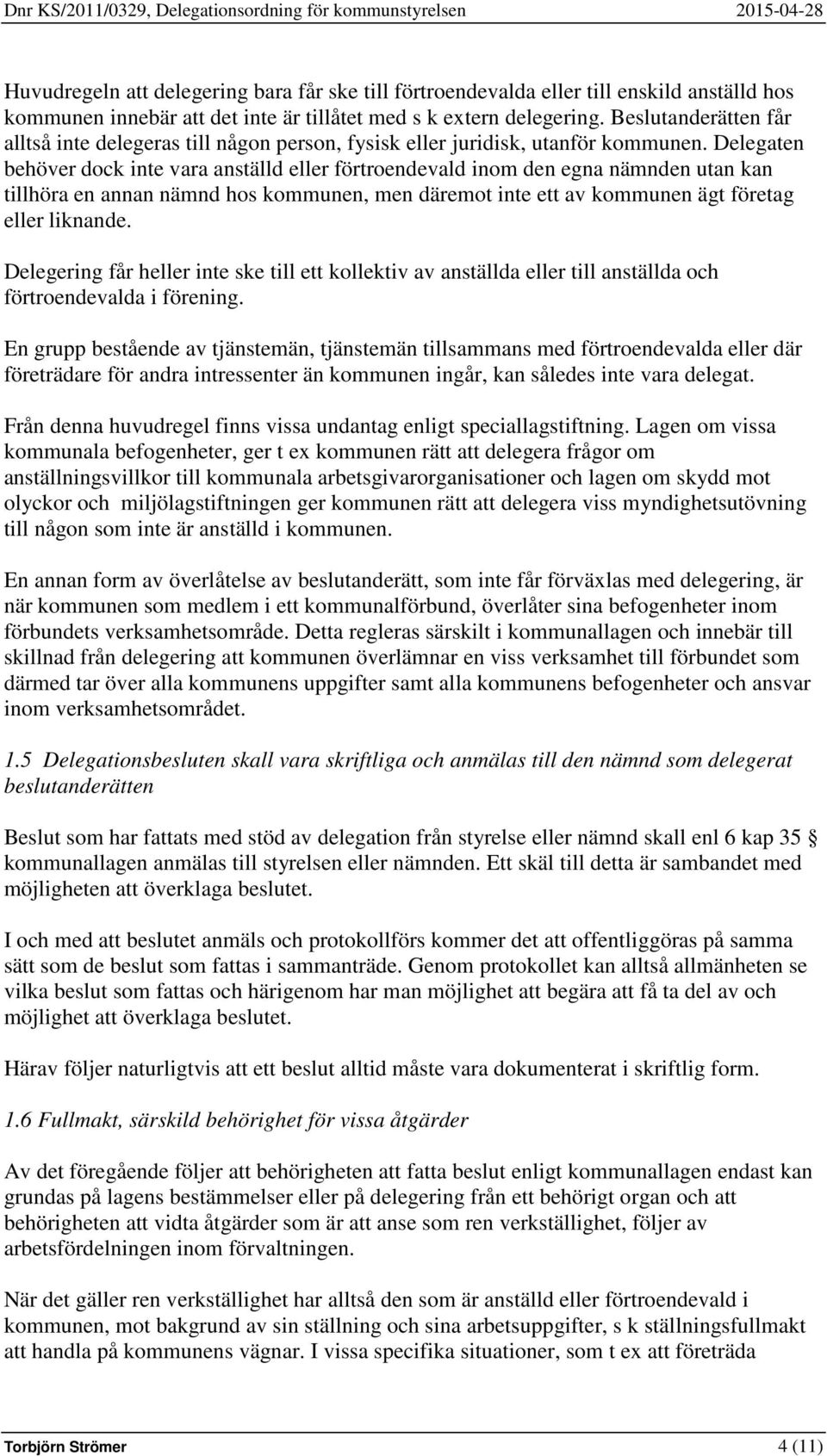 Dnr KS/2011/0329, Delegationsordning för kommunstyrelsen 2015-04-28

Huvudregeln att delegering bara får ske till förtroendevalda eller till enskild anställd hos kommunen innebär att det inte är tillåtet med s k extern delegering. Beslutanderätten får alltså inte delegeras till någon person, fysisk eller juridisk, utanför kommunen. Delegaten behöver dock inte vara anställd eller förtroendevald inom den egna nämnden utan kan tillhöra en annan nämnd hos kommunen, men däremot inte ett av kommunen ägt företag eller liknande.

Delegering får heller inte ske till ett kollektiv av anställda eller till anställda och förtroendevalda i förening.

En grupp bestående av tjänstemän, tjänstemän tillsammans med förtroendevalda eller där företrädare för andra intressenter än kommunen ingår, kan således inte vara delegat.

Från denna huvudregel finns vissa undantag enligt speciallagstiftning. Lagen om vissa kommunala befogenheter, ger t ex kommunen rätt att delegera frågor om anställningsvillkor till kommunala arbetsgivarorganisationer och lagen om skydd mot olyckor och miljölagstiftningen ger kommunen rätt att delegera viss myndighetsutövning till någon som inte är anställd i kommunen.

En annan form av överlåtelse av beslutanderätt, som inte får förväxlas med delegering, är när kommunen som medlem i ett kommunalförbund, överlåter sina befogenheter inom förbundets verksamhetsområde. Detta regleras särskilt i kommunallagen och innebär till skillnad från delegering att kommunen överlämnar en viss verksamhet till förbundet som därmed tar över alla kommunens uppgifter samt alla kommunens befogenheter och ansvar inom verksamhetsområdet.

1.5 Delegationsbesluten skall vara skriftliga och anmälas till den nämnd som delegerat beslutanderätten

Beslut som har fattats med stöd av delegation från styrelse eller nämnd skall enl 6 kap 35 § kommunallagen anmälas till styrelsen eller nämnden. Ett skäl till detta är sambandet med möjligheten att överklaga beslutet.

I och med att beslutet anmäls och protokollförs kommer det att offentliggöras på samma sätt som de beslut som fattas i sammanträde. Genom protokollet kan alltså allmänheten se vilka beslut som fattas och härigenom har man möjlighet att begära att få ta del av och möjlighet att överklaga beslutet.

Härav följer naturligtvis att ett beslut alltid måste vara dokumenterat i skriftlig form.

1.6 Fullmakt, särskild behörighet för vissa åtgärder

Av det föregående följer att behörigheten att fatta beslut enligt kommunallagen endast kan grundas på lagens bestämmelser eller på delegering från ett behörigt organ och att behörigheten att vidta åtgärder som är att anse som ren verkställighet, följer av arbetsfördelningen inom förvaltningen.

När det gäller ren verkställighet har alltså den som är anställd eller förtroendevald i kommunen, mot bakgrund av sin ställning och sina arbetsuppgifter, s k ställningsfullmakt att handla på kommunens vägnar. I vissa specifika situationer, som t ex att företräda

Torbjörn Strömer 4 (11)